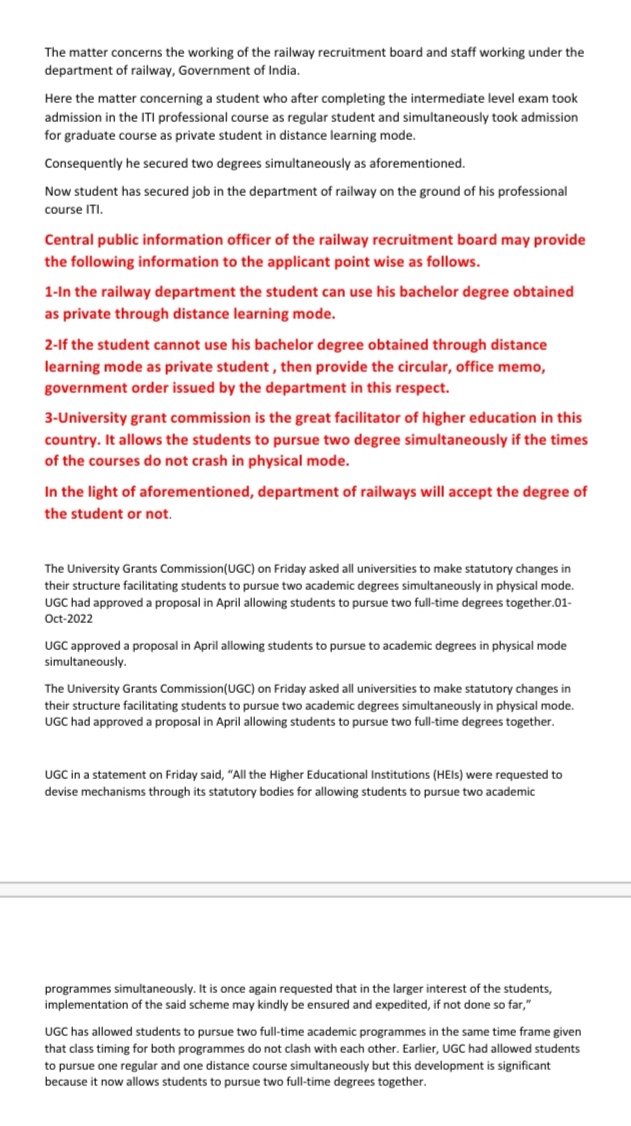 The matter concerns the working of the railway recruitment board and staff working under the department of railway, Government of India.

Here the matter concerning a student who after completing the intermediate level exam took admission in the ITI professional course as regular student and simultaneously took admission for graduate course as private student in distance learning mode.

Consequently he secured two degrees simultaneously as aforementioned.

Now student has secured job in the department of railway on the ground of his professional course ITI.

Central public information officer of the railway recruitment board may provide the following information to the applicant point wise as follows.

1-In the railway department the student can use his bachelor degree obtained as private through distance learning mode.

2-If the student cannot use his bachelor degree obtained through distance learning mode as private student , then provide the circular, office memo, government order issued by the department in this respect.

3-University grant commission is the great facilitator of higher education in this country. It allows the students to pursue two degree simultaneously if the times of the courses do not crash in physical mode.

In the light of aforementioned, department of railways will accept the degree of the student or not.

The University Grants Commission(UGC) on Friday asked all universities to make statutory changes in their structure facilitating students to pursue two academic degrees simultaneously in physical mode. UGC had approved a proposal in April allowing students to pursue two full-time degrees together.01-Oct-2022

UGC approved a proposal in April allowing students to pursue to academic degrees in physical mode simultaneously.

The University Grants Commission(UGC) on Friday asked all universities to make statutory changes in their structure facilitating students to pursue two academic degrees simultaneously in physical mode. UGC had approved a proposal in April allowing students to pursue two full-time degrees together.

UGC in a statement on Friday said, "All the Higher Educational Institutions (HEIs) were requested to devise mechanisms through its statutory bodies for allowing students to pursue two academic

programmes simultaneously. It is once again requested that in the larger interest of the students, implementation of the said scheme may kindly be ensured and expedited, if not done so far,"

UGC has allowed students to pursue two full-time academic programmes in the same time frame given that class timing for both programmes do not clash with each other. Earlier, UGC had allowed students to pursue one regular and one distance course simultaneously but this development is significant because it now allows students to pursue two full-time degrees together.